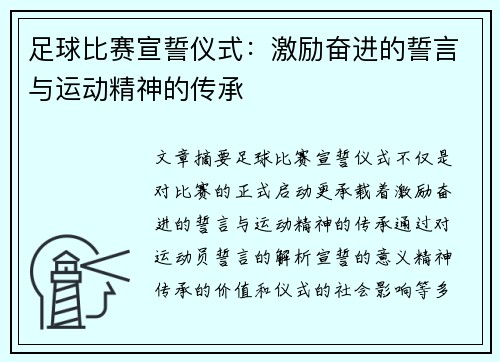 足球比赛宣誓仪式：激励奋进的誓言与运动精神的传承

文章摘要足球比赛宣誓仪式不仅是对比赛的正式启动更承载着激励奋进的誓言与运动精神的传承通过对运动员誓言的解析宣誓的意义精神传承的价值和仪式的社会影响等多